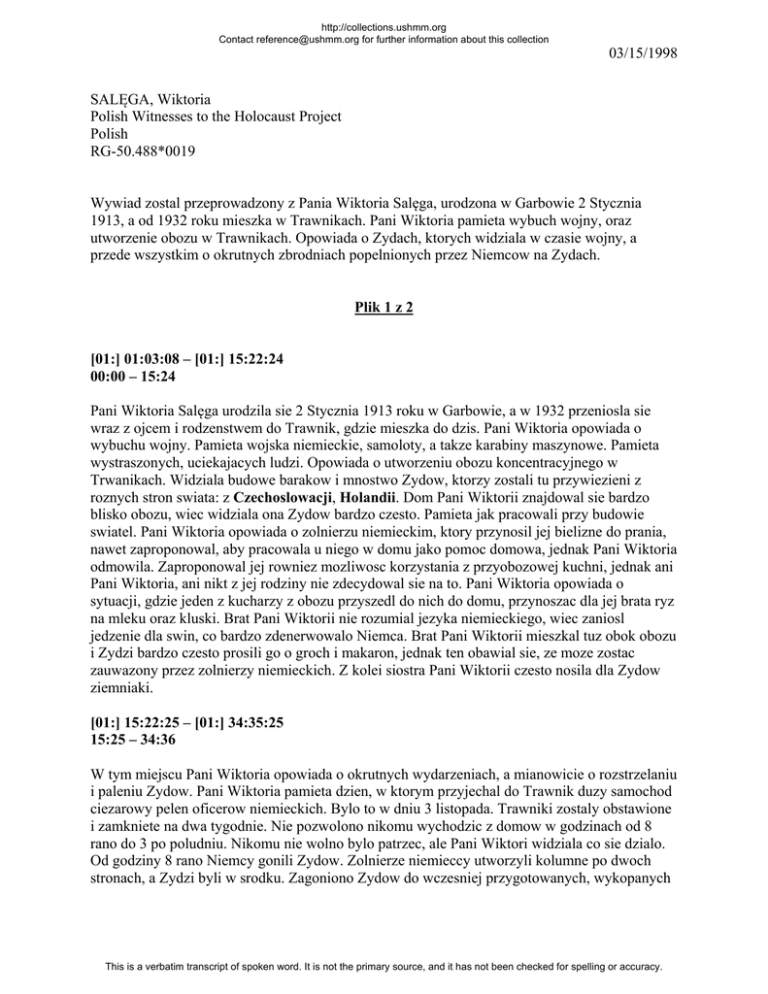 http://collections.ushmm.org
Contact reference@ushmm.org for further information about this collection

03/15/1998

SALĘGA, Wiktoria
Polish Witnesses to the Holocaust Project
Polish
RG-50.488*0019

Wywiad zostal przeprowadzony z Pania Wiktoria Salęga, urodzona w Garbowie 2 Stycznia 1913, a od 1932 roku mieszka w Trawnikach. Pani Wiktoria pamieta wybuch wojny, oraz utworzenie obozu w Trawnikach. Opowiada o Zydach, ktorych widziala w czasie wojny, a przede wszystkim o okrutnych zbrodniach popelnionych przez Niemcow na Zydach.

Plik 1 z 2

[01:] 01:03:08 – [01:] 15:22:24
00:00 – 15:24

Pani Wiktoria Salęga urodzila sie 2 Stycznia 1913 roku w Garbowie, a w 1932 przeniosla sie wraz z ojcem i rodzenstwem do Trawnik, gdzie mieszka do dzis. Pani Wiktoria opowiada o wybuchu wojny. Pamieta wojska niemieckie, samoloty, a takze karabiny maszynowe. Pamieta wystraszonych, uciekajacych ludzi. Opowiada o utworzeniu obozu koncentracyjnego w Trwanikach. Widziala budowe barakow i mnostwo Zydow, ktorzy zostali tu przywiezieni z roznych stron swiata: z Czechoslowacji, Holandii. Dom Pani Wiktorii znajdowal sie bardzo blisko obozu, wiec widziala ona Zydow bardzo czesto. Pamieta jak pracowali przy budowie swiatel. Pani Wiktoria opowiada o zolnierzu niemieckim, ktory przynosil jej bielizne do prania, nawet zaproponowal, aby pracowala u niego w domu jako pomoc domowa, jednak Pani Wiktoria odmowila. Zaproponowal jej rowniez mozliwosc korzystania z przyobozowej kuchni, jednak ani Pani Wiktoria, ani nikt z jej rodziny nie zdecydowal sie na to. Pani Wiktoria opowiada o sytuacji, gdzie jeden z kucharzy z obozu przyszedl do nich do domu, przynoszac dla jej brata ryz na mleku oraz kluski. Brat Pani Wiktorii nie rozumial jezyka niemieckiego, wiec zaniosl jedzenie dla swin, co bardzo zdenerwowalo Niemca. Brat Pani Wiktorii mieszkal tuz obok obozu i Zydzi bardzo czesto prosili go o groch i makaron, jednak ten obawial sie, ze moze zostac zauwazony przez zolnierzy niemieckich. Z kolei siostra Pani Wiktorii czesto nosila dla Zydow ziemniaki.

[01:] 15:22:25 – [01:] 34:35:25
15:25 – 34:36

W tym miejscu Pani Wiktoria opowiada o okrutnych wydarzeniach, a mianowicie o rozstrzelaniu i paleniu Zydow. Pani Wiktoria pamieta dzien, w ktorym przyjechal do Trawnik duzy samochod ciezarowy pelen oficerow niemieckich. Bylo to w dniu 3 listopada. Trawniki zostaly obstawione i zamkniete na dwa tygodnie. Nie pozwolono nikomu wychodzic z domow w godzinach od 8 rano do 3 po poludniu. Nikomu nie wolno bylo patrzec, ale Pani Wiktori widziala co sie dzialo. Od godziny 8 rano Niemcy gonili Zydow. Zolnierze niemieccy utworzyli kolumne po dwoch stronach, a Zydzi byli w srodku. Zagoniono Zydow do wczesniej przygotowanych, wykopanych

This is a verbatim transcript of spoken word. It is not the primary source, and it has not been checked for spelling or accuracy.